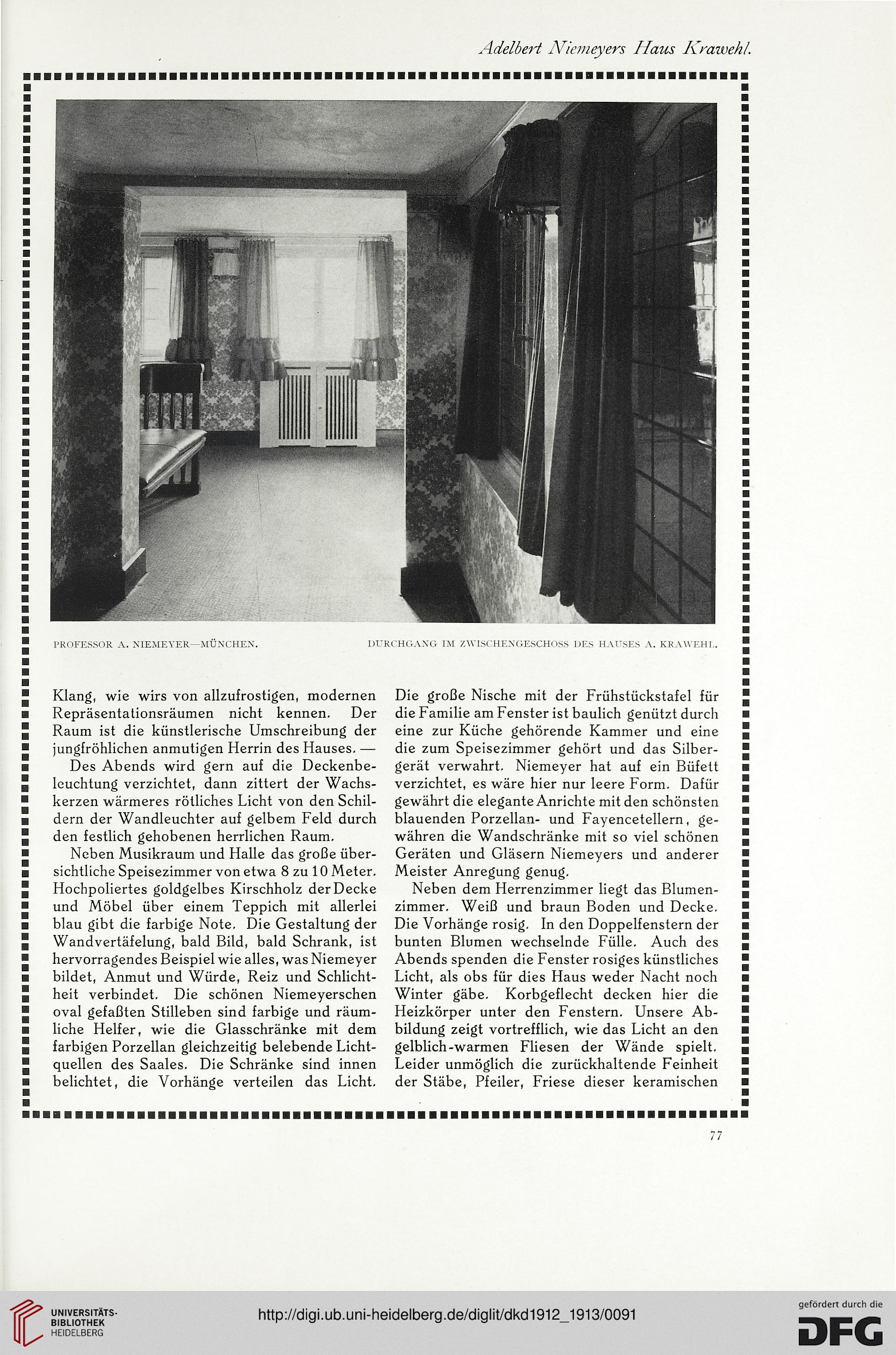 Adelbert Niemeyers Haus Krawehl.

PROFESSOR A. NIEMEYER—MÜNCHEN.

DURCHGANG IM ZWISCHENGESCHOSS DES HAUSES A. KRAWEHL.

Klang, wie wirs von allzufrostigen, modernen Repräsentationsräumen nicht kennen. Der Raum ist die künstlerische Umschreibung der jungfröhlichen anmutigen Herrin des Hauses. —

Des Abends wird gern auf die Deckenbeleuchtung verzichtet, dann zittert der Wachskerzen wärmeres rötliches Licht von den Schildern der Wandleuchter auf gelbem Feld durch den festlich gehobenen herrlichen Raum.

Neben Musikraum und Halle das große übersichtliche Speisezimmer von etwa 8 zu 10 Meter. Hochpoliertes goldgelbes Kirschholz der Decke und Möbel über einem Teppich mit allerlei blau gibt die farbige Note. Die Gestaltung der Wandvertäfelung, bald Bild, bald Schrank, ist hervorragendes Beispiel wie alles, was Niemeyer bildet, Anmut und Würde, Reiz und Schlichtheit verbindet. Die schönen Niemeyerschen oval gefaßten Stilleben sind farbige und räumliche Helfer, wie die Glasschränke mit dem farbigen Porzellan gleichzeitig belebende Lichtquellen des Saales. Die Schränke sind innen belichtet, die Vorhänge verteilen das Licht.

Die große Nische mit der Frühstückstafel für die Familie am Fenster ist baulich genützt durch eine zur Küche gehörende Kammer und eine die zum Speisezimmer gehört und das Silbergerät verwahrt. Niemeyer hat auf ein Büfett verzichtet, es wäre hier nur leere Form. Dafür gewährt die elegante Anrichte mit den schönsten blauenden Porzellan- und Fayencetellern, gewähren die Wandschränke mit so viel schönen Geräten und Gläsern Niemeyers und anderer Meister Anregung genug.

Neben dem Herrenzimmer liegt das Blumenzimmer. Weiß und braun Boden und Decke. Die Vorhänge rosig. In den Doppelfenstern der bunten Blumen wechselnde Fülle. Auch des Abends spenden die Fenster rosiges künstliches Licht, als obs für dies Haus weder Nacht noch Winter gäbe. Korbgeflecht decken hier die Heizkörper unter den Fenstern. Unsere Abbildung zeigt vortrefflich, wie das Licht an den gelblich-warmen Fliesen der Wände spielt. Leider unmöglich die zurückhaltende Feinheit der Stäbe, Pfeiler, Friese dieser keramischen

77

UNIVERSITÄTS-BIBLIOTHEK HEIDELBERG

http://digi.ub.uni-heidelberg.de/diglit/dkd1912_1913/0091

gefördert durch die DFG